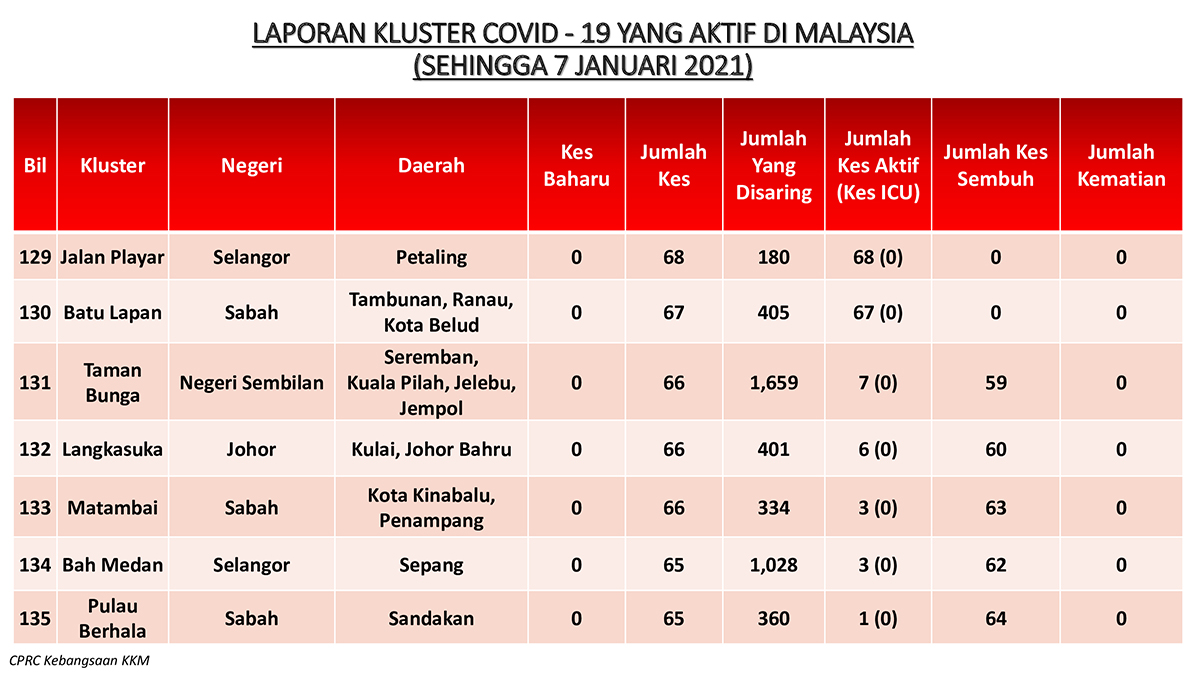 LAPORAN KLUSTER COVID - 19 YANG AKTIF DI MALAYSIA
(SEHINGGA 7 JANUARI 2021)

| Bil | Kluster | Negeri | Daerah | Kes Baharu | Jumlah Kes | Jumlah Yang Disaring | Jumlah Kes Aktif (Kes ICU) | Jumlah Kes Sembuh | Jumlah Kematian |
|---|---|---|---|---|---|---|---|---|---|
| 129 | Jalan Playar | Selangor | Petaling | 0 | 68 | 180 | 68 (0) | 0 | 0 |
| 130 | Batu Lapan | Sabah | Tambunan, Ranau, Kota Belud | 0 | 67 | 405 | 67 (0) | 0 | 0 |
| 131 | Taman Bunga | Negeri Sembilan | Seremban, Kuala Pilah, Jelebu, Jempol | 0 | 66 | 1,659 | 7 (0) | 59 | 0 |
| 132 | Langkasuka | Johor | Kulai, Johor Bahru | 0 | 66 | 401 | 6 (0) | 60 | 0 |
| 133 | Matambai | Sabah | Kota Kinabalu, Penampang | 0 | 66 | 334 | 3 (0) | 63 | 0 |
| 134 | Bah Medan | Selangor | Sepang | 0 | 65 | 1,028 | 3 (0) | 62 | 0 |
| 135 | Pulau Berhala | Sabah | Sandakan | 0 | 65 | 360 | 1 (0) | 64 | 0 |

CPRC Kebangsaan KKM